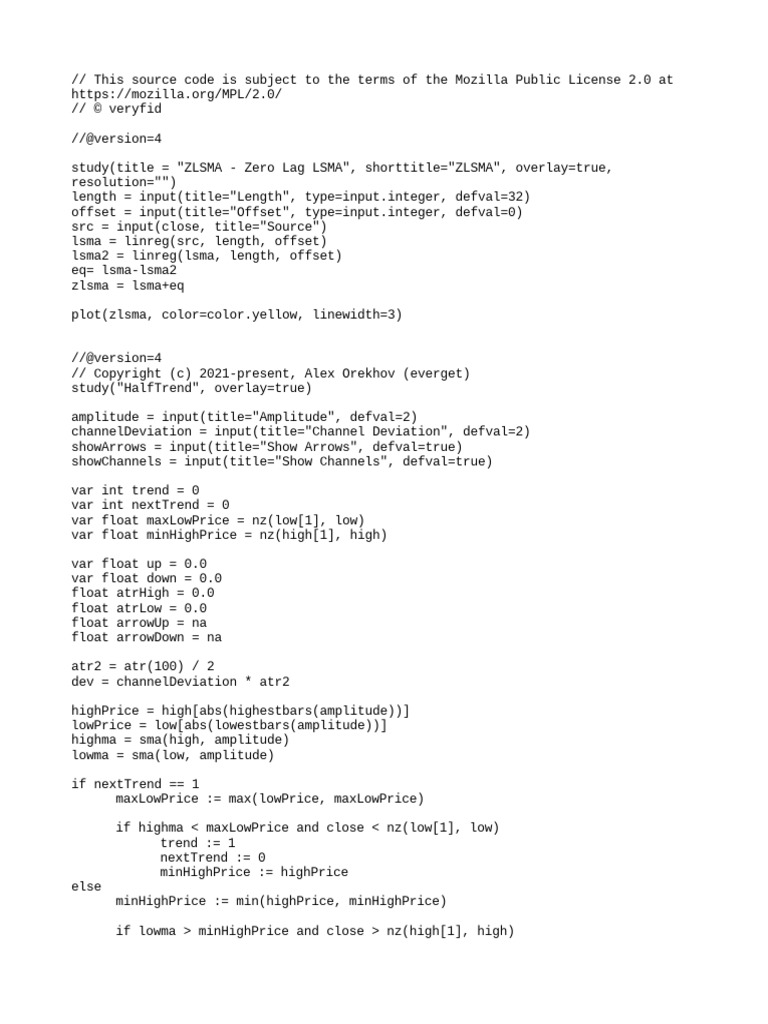 // This source code is subject to the terms of the Mozilla Public License 2.0 at https://mozilla.org/MPL/2.0/
// © veryfid

//@version=4

study(title = "ZLSMA - Zero Lag LSMA", shorttitle="ZLSMA", overlay=true, resolution="")
length = input(title="Length", type=input.integer, defval=32)
offset = input(title="Offset", type=input.integer, defval=0)
src = input(close, title="Source")
lsma = linreg(src, length, offset)
lsma2 = linreg(lsma, length, offset)
eq= lsma-lsma2
zlsma = lsma+eq

plot(zlsma, color=color.yellow, linewidth=3)

//@version=4
// Copyright (c) 2021-present, Alex Orekhov (everget)
study("HalfTrend", overlay=true)

amplitude = input(title="Amplitude", defval=2)
channelDeviation = input(title="Channel Deviation", defval=2)
showArrows = input(title="Show Arrows", defval=true)
showChannels = input(title="Show Channels", defval=true)

var int trend = 0
var int nextTrend = 0
var float maxLowPrice = nz(low[1], low)
var float minHighPrice = nz(high[1], high)

var float up = 0.0
var float down = 0.0
float atrHigh = 0.0
float atrLow = 0.0
float arrowUp = na
float arrowDown = na

atr2 = atr(100) / 2
dev = channelDeviation * atr2

highPrice = high[abs(highestbars(amplitude))]
lowPrice = low[abs(lowestbars(amplitude))]
highma = sma(high, amplitude)
lowma = sma(low, amplitude)

if nextTrend == 1
    maxLowPrice := max(lowPrice, maxLowPrice)

    if highma < maxLowPrice and close < nz(low[1], low)
        trend := 1
        nextTrend := 0
        minHighPrice := highPrice
else
    minHighPrice := min(highPrice, minHighPrice)

    if lowma > minHighPrice and close > nz(high[1], high)